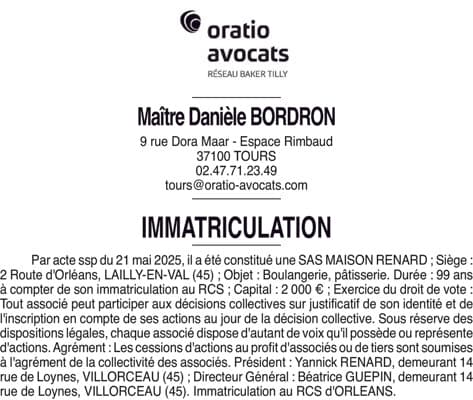 oratio avocats
RÉSEAU BAKER TILLY

Maître Danièle BORDRON
9 rue Dora Maar - Espace Rimbaud
37100 TOURS
02.47.71.23.49
tours@oratio-avocats.com

IMMATRICULATION

Par acte ssp du 21 mai 2025, il a été constitué une SAS MAISON RENARD ; Siège : 2 Route d'Orléans, LAILLY-EN-VAL (45) ; Objet : Boulangerie, pâtisserie. Durée : 99 ans à compter de son immatriculation au RCS ; Capital : 2 000 € ; Exercice du droit de vote : Tout associé peut participer aux décisions collectives sur justificatif de son identité et de l'inscription en compte de ses actions au jour de la décision collective. Sous réserve des dispositions légales, chaque associé dispose d'autant de voix qu'il possède ou représente d'actions. Agrément : Les cessions d'actions au profit d'associés ou de tiers sont soumises à l'agrément de la collectivité des associés. Président : Yannick RENARD, demeurant 14 rue de Loynes, VILLORCEAU (45) ; Directeur Général : Béatrice GUEPIN, demeurant 14 rue de Loynes, VILLORCEAU (45). Immatriculation au RCS d'ORLEANS.